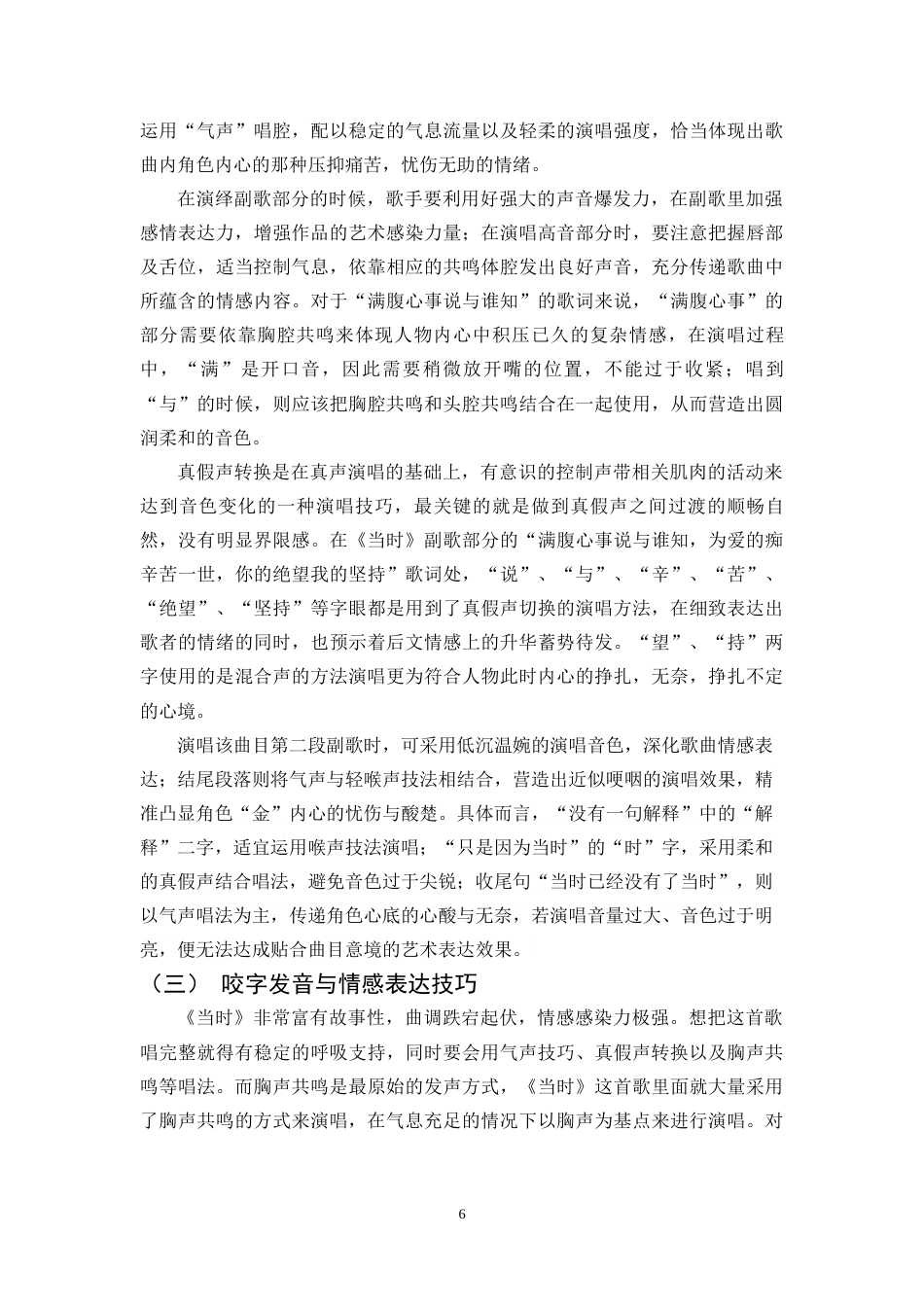 运用“气声”唱腔，配以稳定的气息流量以及轻柔的演唱强度，恰当体现出歌曲内角色内心的那种压抑痛苦，忧伤无助的情绪。

在演绎副歌部分的时候，歌手要利用好强大的声音爆发力，在副歌里加强感情表达力，增强作品的艺术感染力量；在演唱高音部分时，要注意把握唇部及舌位，适当控制气息，依靠相应的共鸣体腔发出良好声音，充分传递歌曲中所蕴含的情感内容。对于“满腹心事说与谁知”的歌词来说，“满腹心事”的部分需要依靠胸腔共鸣来体现人物内心中积压已久的复杂情感，在演唱过程中，“满”是开口音，因此需要稍微放开嘴的位置，不能过于收紧；唱到“与”的时候，则应该把胸腔共鸣和头腔共鸣结合在一起使用，从而营造出圆润柔和的音色。

真假声转换是在真声演唱的基础上，有意识的控制声带相关肌肉的活动来达到音色变化的一种演唱技巧，最关键的就是做到真假声之间过渡的顺畅自然，没有明显界限感。在《当时》副歌部分的“满腹心事说与谁知，为爱的痴辛苦一世，你的绝望我的坚持”歌词处，“说”、“与”、“辛”、“苦”、“绝望”、“坚持”等字眼都是用到了真假声切换的演唱方法，在细致表达出歌者的情绪的同时，也预示着后文情感上的升华蓄势待发。“望”、“持”两字使用的是混合声的方法演唱更为符合人物此时内心的挣扎，无奈，挣扎不定的心境。

演唱该曲目第二段副歌时，可采用低沉温婉的演唱音色，深化歌曲情感表达；结尾段落则将气声与轻喉声技法相结合，营造出近似哽咽的演唱效果，精准凸显角色“金”内心的忧伤与酸楚。具体而言，“没有一句解释”中的“解释”二字，适宜运用喉声技法演唱；“只是因为当时”的“时”字，采用柔和的真假声结合唱法，避免音色过于尖锐；收尾句“当时已经没有了当时”，则以气声唱法为主，传递角色心底的心酸与无奈，若演唱音量过大、音色过于明亮，便无法达成贴合曲目意境的艺术表达效果。

（三） 咬字发音与情感表达技巧

《当时》非常富有故事性，曲调跌宕起伏，情感感染力极强。想把这首歌唱完整就得有稳定的呼吸支持，同时要会用气声技巧、真假声转换以及胸声共鸣等唱法。而胸声共鸣是最原始的发声方式，《当时》这首歌里面就大量采用了胸声共鸣的方式来演唱，在气息充足的情况下以胸声为基点来进行演唱。对

6